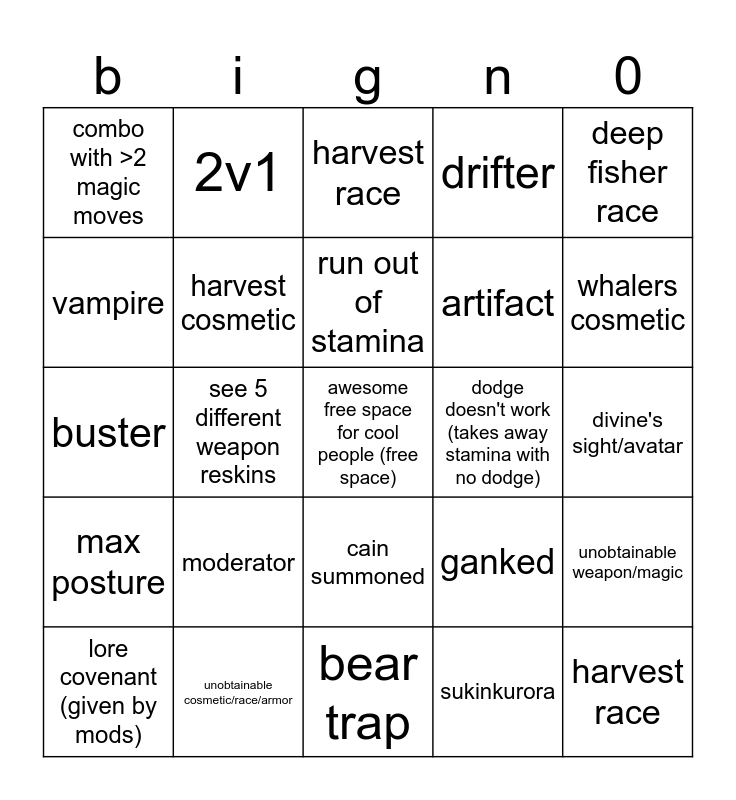 | b | i | g | n | 0 |
|---|---|---|---|---|
| combo with >2 magic moves | 2v1 | harvest race | drifter | deep fisher race |
| vampire | harvest cosmetic | run out of stamina | artifact | whalers cosmetic |
| buster | see 5 different weapon reskins | awesome free space for cool people (free space) | dodge doesn't work (takes away stamina with no dodge) | divine's sight/avatar |
| max posture | moderator | cain summoned | ganked | unobtainable weapon/magic |
| lore covenant (given by mods) | unobtainable cosmetic/race/armor | bear trap | sukinkurora | harvest race |